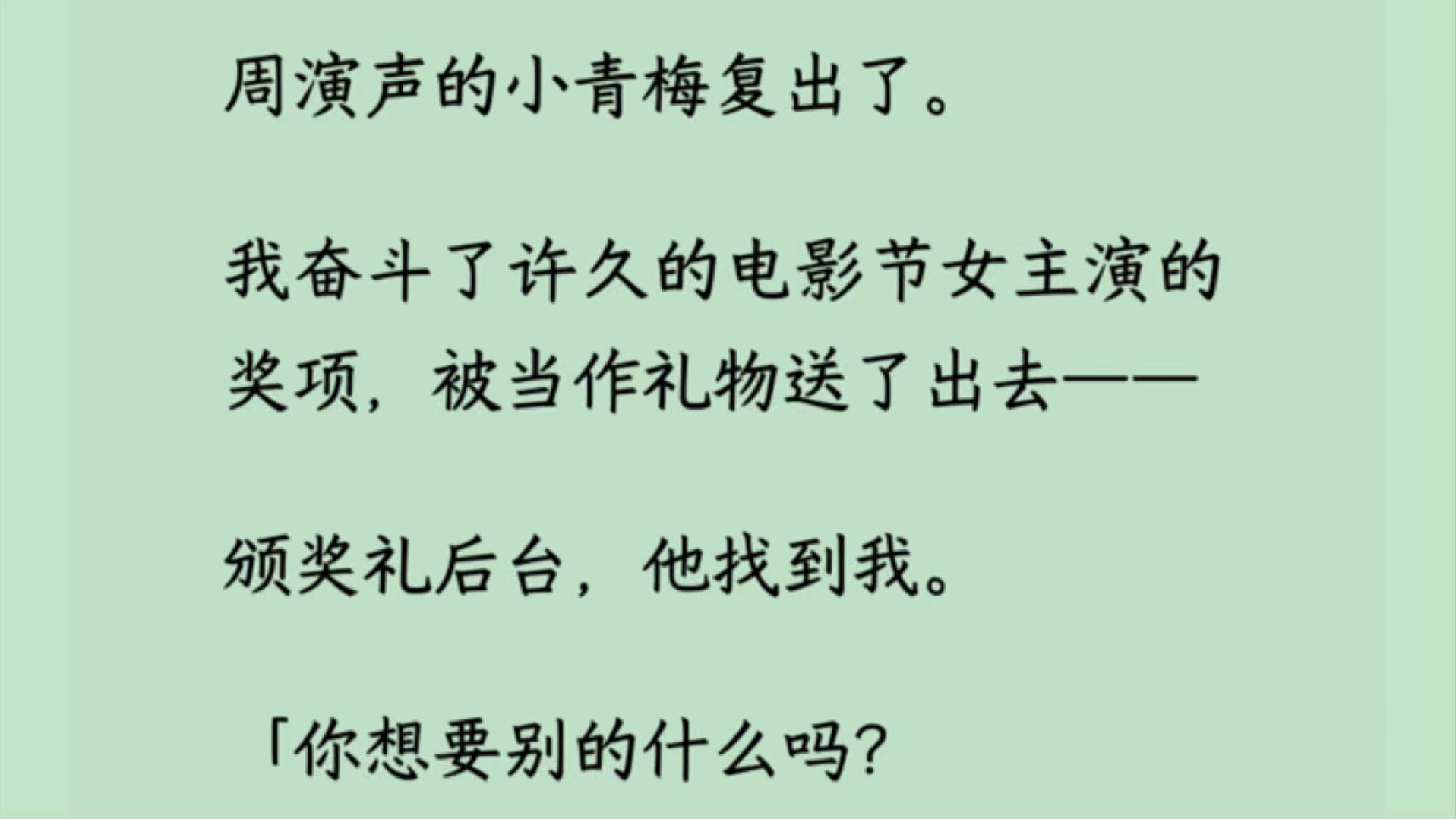 周演声的小青梅复出了。

我奋斗了许久的电影节女主演的奖项，被当作礼物送了出去——

颁奖礼后台，他找到我。

「你想要别的什么吗？